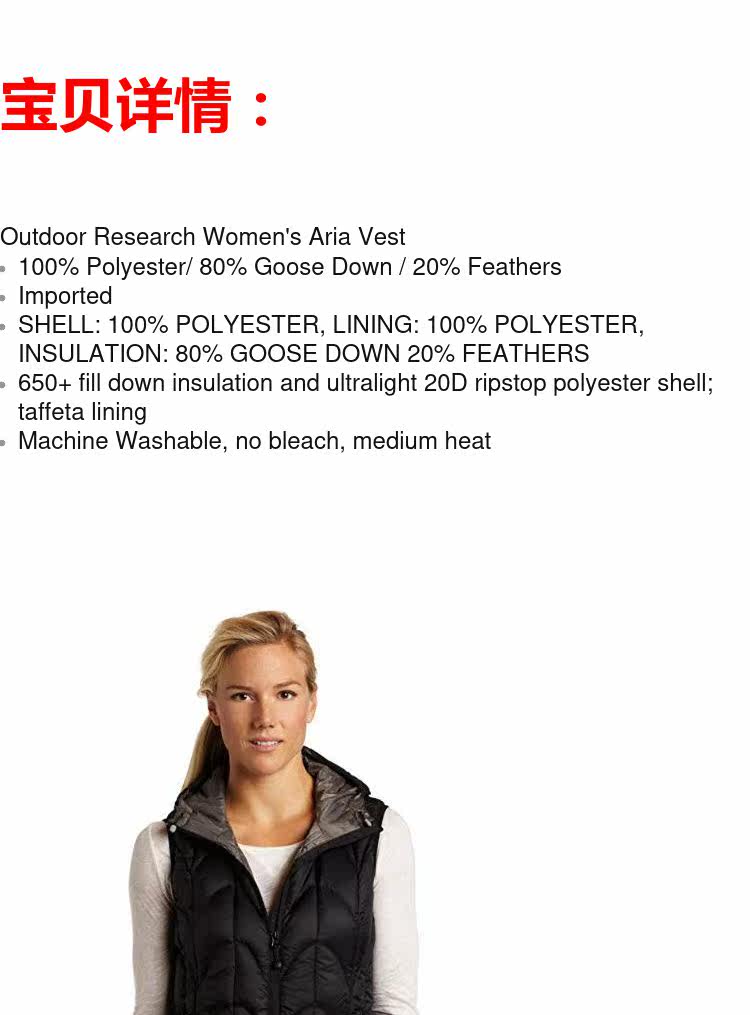 宝贝详情：

Outdoor Research Women's Aria Vest
• 100% Polyester/ 80% Goose Down / 20% Feathers
• Imported
• SHELL: 100% POLYESTER, LINING: 100% POLYESTER, INSULATION: 80% GOOSE DOWN 20% FEATHERS
• 650+ fill down insulation and ultralight 20D ripstop polyester shell; taffeta lining
• Machine Washable, no bleach, medium heat